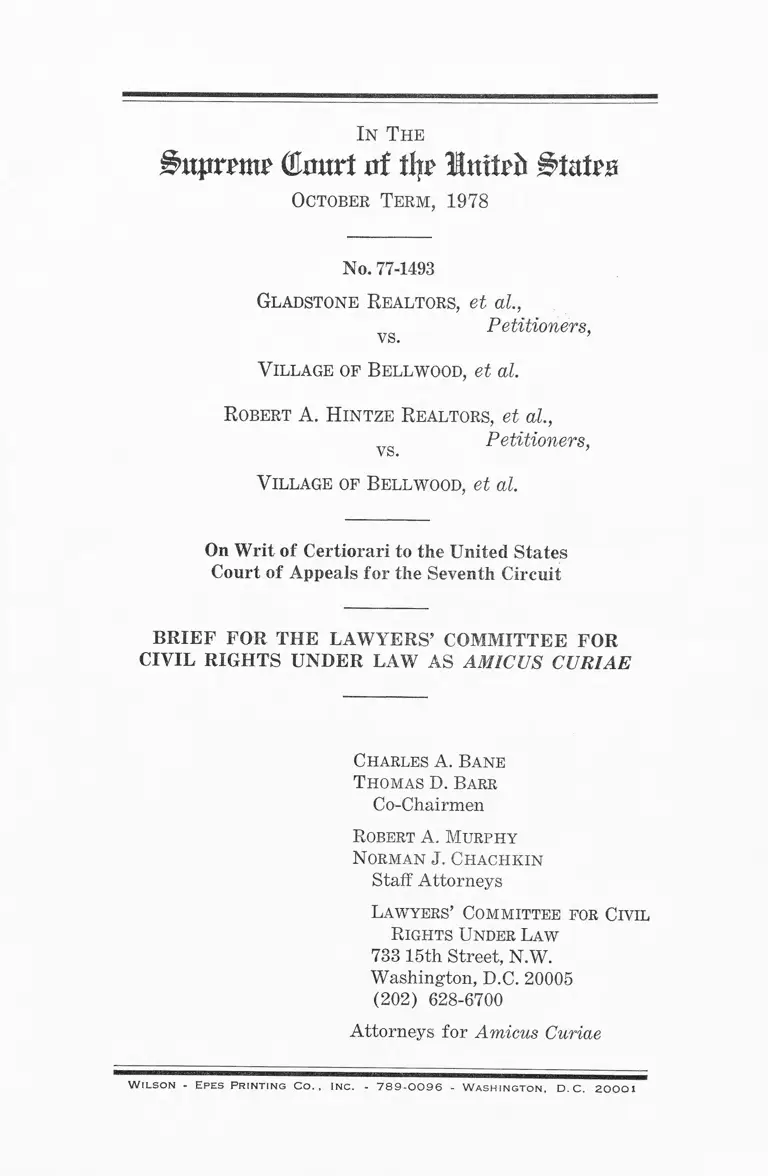 IN THE
Supreme Court of the United States
OCTOBER TERM, 1978

No. 77-1493

GLADSTONE REALTORS, et al.,
Petitioners,
vs.
VILLAGE OF BELLWOOD, et al.

ROBERT A. HINTZE REALTORS, et al.,
Petitioners,
vs.
VILLAGE OF BELLWOOD, et al.

On Writ of Certiorari to the United States
Court of Appeals for the Seventh Circuit

BRIEF FOR THE LAWYERS' COMMITTEE FOR
CIVIL RIGHTS UNDER LAW AS AMICUS CURIAE

CHARLES A. BANE
THOMAS D. BARR
Co-Chairmen

ROBERT A. MURPHY
NORMAN J. CHACHKIN
Staff Attorneys

LAWYERS' COMMITTEE FOR CIVIL
RIGHTS UNDER LAW
733 15th Street, N.W.
Washington, D.C. 20005
(202) 628-6700

Attorneys for Amicus Curiae

WILSON - EPES PRINTING CO., INC. - 789-0096 - WASHINGTON, D.C. 20001